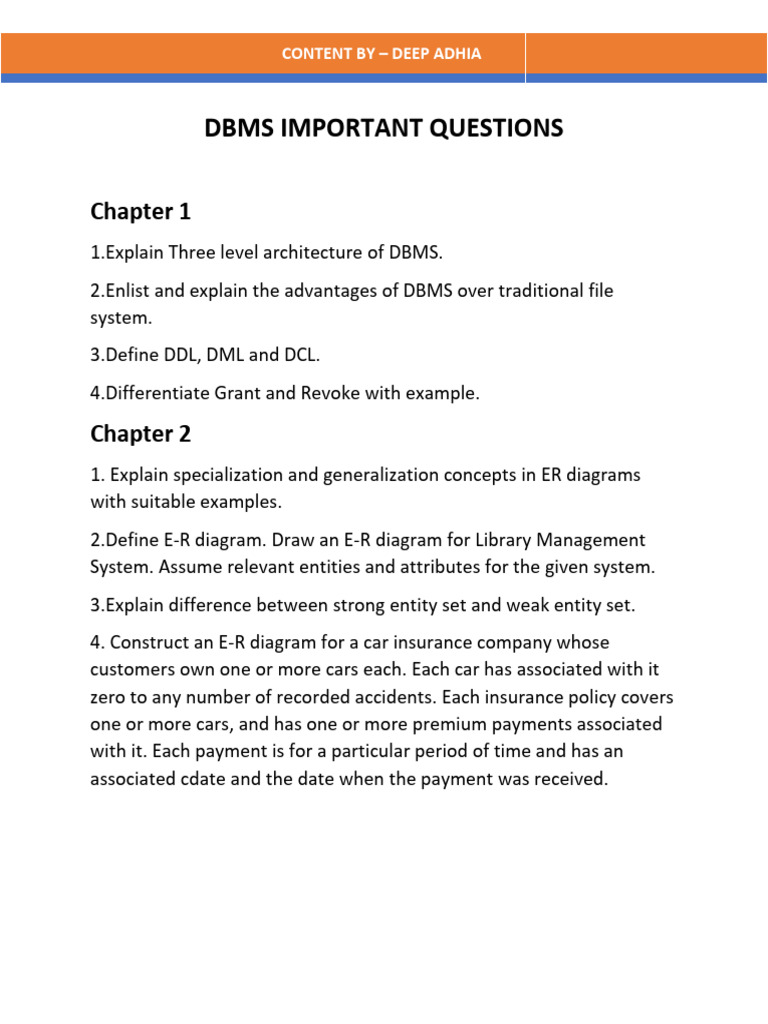 CONTENT BY – DEEP ADHIA

DBMS IMPORTANT QUESTIONS

Chapter 1

1.Explain Three level architecture of DBMS.

2.Enlist and explain the advantages of DBMS over traditional file system.

3.Define DDL, DML and DCL.

4.Differentiate Grant and Revoke with example.

Chapter 2

1. Explain specialization and generalization concepts in ER diagrams with suitable examples.

2.Define E-R diagram. Draw an E-R diagram for Library Management System. Assume relevant entities and attributes for the given system.

3.Explain difference between strong entity set and weak entity set.

4. Construct an E-R diagram for a car insurance company whose customers own one or more cars each. Each car has associated with it zero to any number of recorded accidents. Each insurance policy covers one or more cars, and has one or more premium payments associated with it. Each payment is for a particular period of time and has an associated cdate and the date when the payment was received.